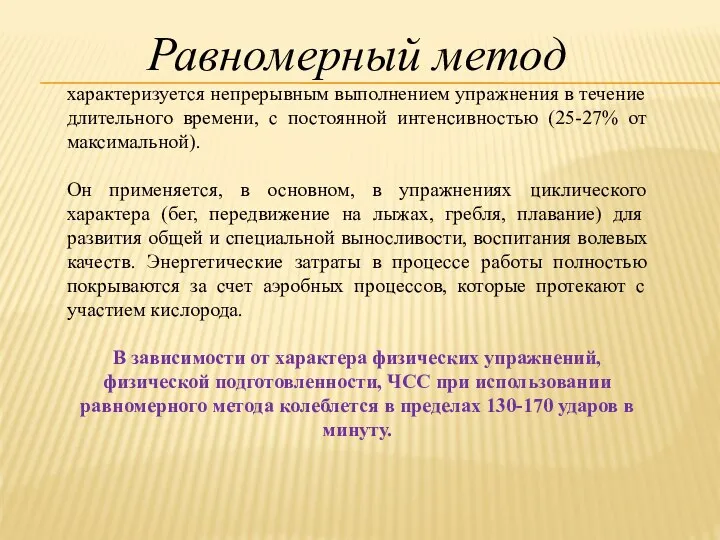 Равномерный метод

характеризуется непрерывным выполнением упражнения в течение длительного времени, с постоянной интенсивностью (25-27% от максимальной).

Он применяется, в основном, в упражнениях циклического характера (бег, передвижение на лыжах, гребля, плавание) для развития общей и специальной выносливости, воспитания волевых качеств. Энергетические затраты в процессе работы полностью покрываются за счет аэробных процессов, которые протекают с участием кислорода.

В зависимости от характера физических упражнений, физической подготовленности, ЧСС при использовании равномерного метода колеблется в пределах 130-170 ударов в минуту.